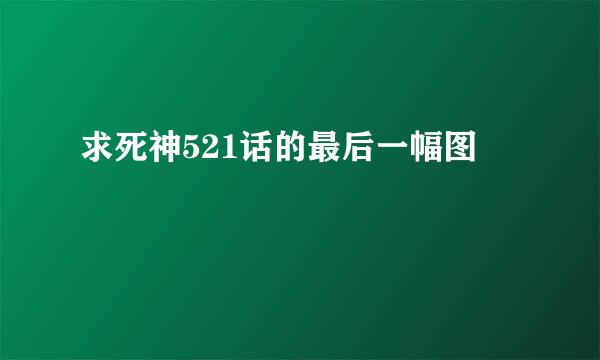 求死神521话的最后一幅图